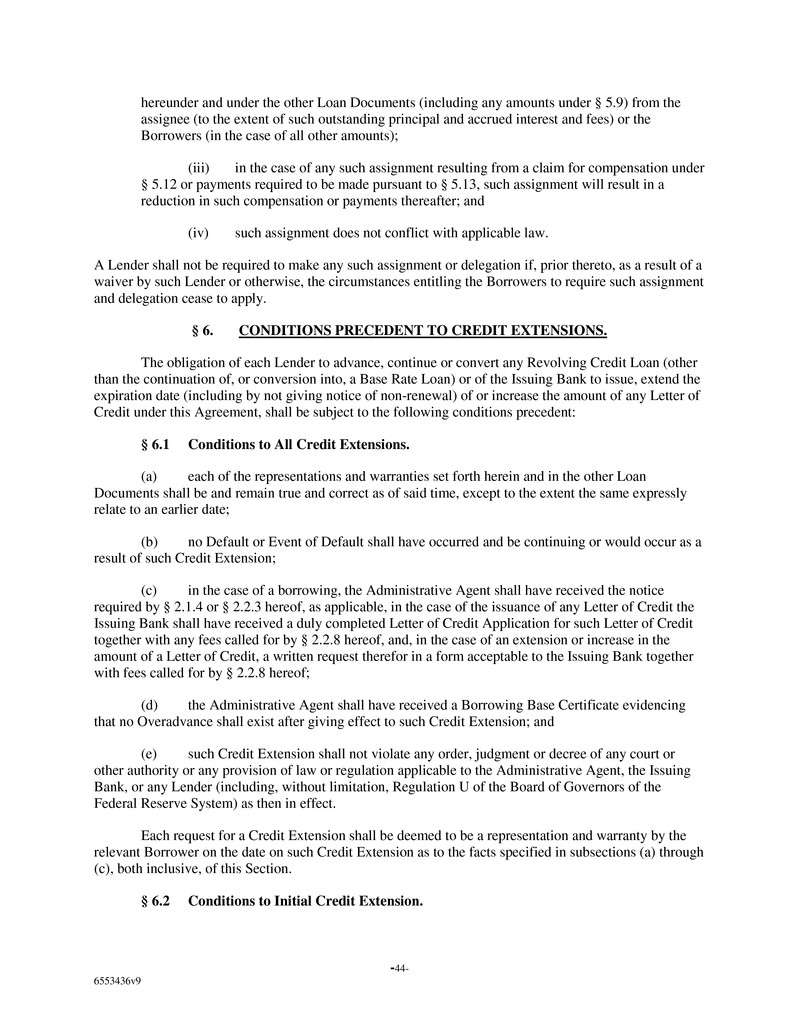 hereunder and under the other Loan Documents (including any amounts under § 5.9) from the assignee (to the extent of such outstanding principal and accrued interest and fees) or the Borrowers (in the case of all other amounts);

(iii) in the case of any such assignment resulting from a claim for compensation under § 5.12 or payments required to be made pursuant to § 5.13, such assignment will result in a reduction in such compensation or payments thereafter; and

(iv) such assignment does not conflict with applicable law.

A Lender shall not be required to make any such assignment or delegation if, prior thereto, as a result of a waiver by such Lender or otherwise, the circumstances entitling the Borrowers to require such assignment and delegation cease to apply.

§ 6. CONDITIONS PRECEDENT TO CREDIT EXTENSIONS.

The obligation of each Lender to advance, continue or convert any Revolving Credit Loan (other than the continuation of, or conversion into, a Base Rate Loan) or of the Issuing Bank to issue, extend the expiration date (including by not giving notice of non-renewal) of or increase the amount of any Letter of Credit under this Agreement, shall be subject to the following conditions precedent:

§ 6.1 Conditions to All Credit Extensions.

(a) each of the representations and warranties set forth herein and in the other Loan Documents shall be and remain true and correct as of said time, except to the extent the same expressly relate to an earlier date;

(b) no Default or Event of Default shall have occurred and be continuing or would occur as a result of such Credit Extension;

(c) in the case of a borrowing, the Administrative Agent shall have received the notice required by § 2.1.4 or § 2.2.3 hereof, as applicable, in the case of the issuance of any Letter of Credit the Issuing Bank shall have received a duly completed Letter of Credit Application for such Letter of Credit together with any fees called for by § 2.2.8 hereof, and, in the case of an extension or increase in the amount of a Letter of Credit, a written request therefor in a form acceptable to the Issuing Bank together with fees called for by § 2.2.8 hereof;

(d) the Administrative Agent shall have received a Borrowing Base Certificate evidencing that no Overadvance shall exist after giving effect to such Credit Extension; and

(e) such Credit Extension shall not violate any order, judgment or decree of any court or other authority or any provision of law or regulation applicable to the Administrative Agent, the Issuing Bank, or any Lender (including, without limitation, Regulation U of the Board of Governors of the Federal Reserve System) as then in effect.

Each request for a Credit Extension shall be deemed to be a representation and warranty by the relevant Borrower on the date on such Credit Extension as to the facts specified in subsections (a) through (c), both inclusive, of this Section.

§ 6.2 Conditions to Initial Credit Extension.

-44-

6553436v9